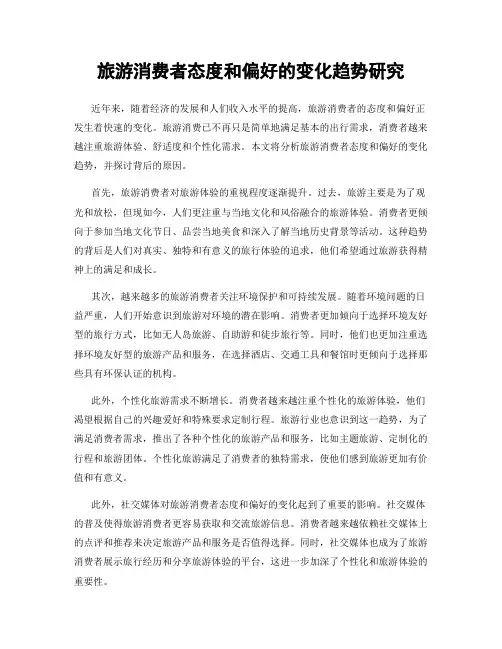 旅游消费者态度和偏好的变化趋势研究

近年来，随着经济的发展和人们收入水平的提高，旅游消费者的态度和偏好正发生着快速的变化。旅游消费已不再只是简单地满足基本的出行需求，消费者越来越注重旅游体验、舒适度和个性化需求。本文将分析旅游消费者态度和偏好的变化趋势，并探讨背后的原因。

首先，旅游消费者对旅游体验的重视程度逐渐提升。过去，旅游主要是为了观光和放松，但现如今，人们更注重与当地文化和风俗融合的旅游体验。消费者更倾向于参加当地文化节日、品尝当地美食和深入了解当地历史背景等活动。这种趋势的背后是人们对真实、独特和有意义的旅行体验的追求，他们希望通过旅游获得精神上的满足和成长。

其次，越来越多的旅游消费者关注环境保护和可持续发展。随着环境问题的日益严重，人们开始意识到旅游对环境的潜在影响。消费者更加倾向于选择环境友好型的旅行方式，比如无人岛旅游、自助游和徒步旅行等。同时，他们也更加注重选择环境友好型的旅游产品和服务，在选择酒店、交通工具和餐馆时更倾向于选择那些具有环保认证的机构。

此外，个性化旅游需求不断增长。消费者越来越注重个性化的旅游体验，他们渴望根据自己的兴趣爱好和特殊要求定制行程。旅游行业也意识到这一趋势，为了满足消费者需求，推出了各种个性化的旅游产品和服务，比如主题旅游、定制化的行程和旅游团体。个性化旅游满足了消费者的独特需求，使他们感到旅游更加有价值和有意义。

此外，社交媒体对旅游消费者态度和偏好的变化起到了重要的影响。社交媒体的普及使得旅游消费者更容易获取和交流旅游信息。消费者越来越依赖社交媒体上的点评和推荐来决定旅游产品和服务是否值得选择。同时，社交媒体也成为了旅游消费者展示旅行经历和分享旅游体验的平台，这进一步加深了个性化和旅游体验的重要性。